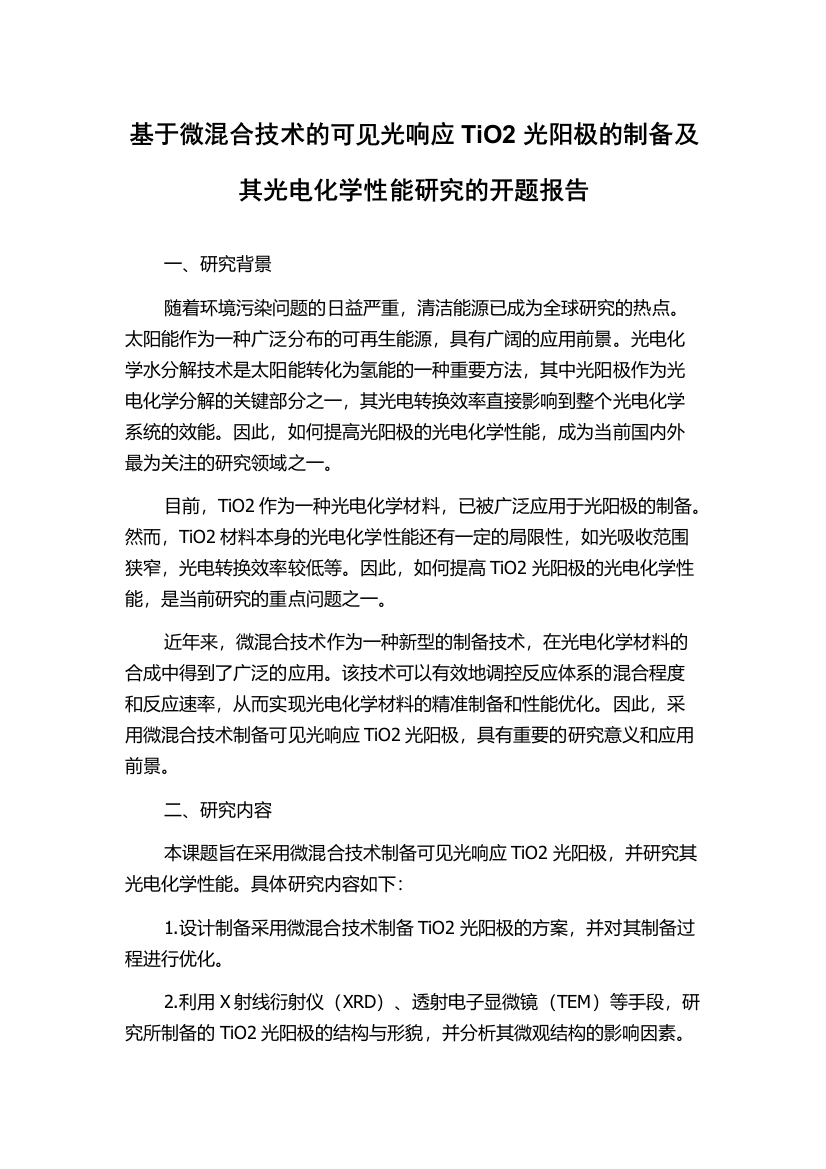 基于微混合技术的可见光响应 TiO2 光阳极的制备及其光电化学性能研究的开题报告

一、研究背景

随着环境污染问题的日益严重，清洁能源已成为全球研究的热点。太阳能作为一种广泛分布的可再生能源，具有广阔的应用前景。光电化学水分解技术是太阳能转化为氢能的一种重要方法，其中光阳极作为光电化学分解的关键部分之一，其光电转换效率直接影响到整个光电化学系统的效能。因此，如何提高光阳极的光电化学性能，成为当前国内外最为关注的研究领域之一。

目前，TiO2 作为一种光电化学材料，已被广泛应用于光阳极的制备。然而，TiO2 材料本身的光电化学性能还有一定的局限性，如光吸收范围狭窄，光电转换效率较低等。因此，如何提高 TiO2 光阳极的光电化学性能，是当前研究的重点问题之一。

近年来，微混合技术作为一种新型的制备技术，在光电化学材料的合成中得到了广泛的应用。该技术可以有效地调控反应体系的混合程度和反应速率，从而实现光电化学材料的精准制备和性能优化。因此，采用微混合技术制备可见光响应 TiO2 光阳极，具有重要的研究意义和应用前景。

二、研究内容

本课题旨在采用微混合技术制备可见光响应 TiO2 光阳极，并研究其光电化学性能。具体研究内容如下：

1.设计制备采用微混合技术制备 TiO2 光阳极的方案，并对其制备过程进行优化。

2.利用 X 射线衍射仪（XRD）、透射电子显微镜（TEM）等手段，研究所制备的 TiO2 光阳极的结构与形貌，并分析其微观结构的影响因素。